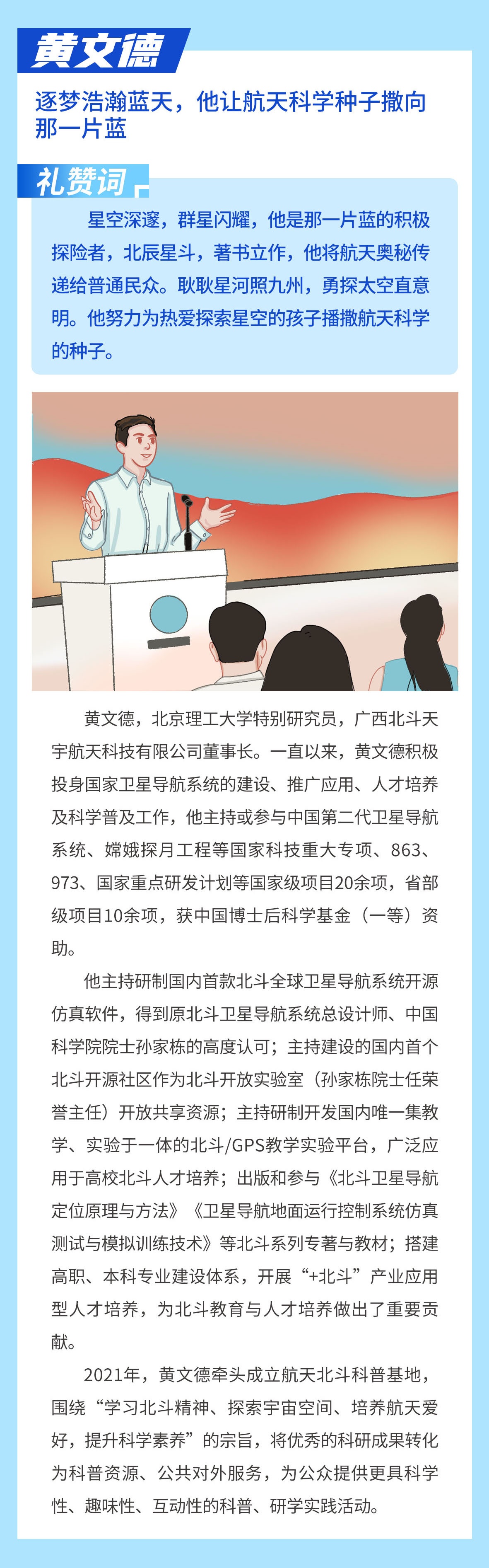 黄文德

逐梦浩瀚蓝天，他让航天科学种子撒向那一片蓝

礼赞词

星空深邃，群星闪耀，他是那一片蓝的积极探险者，北辰星斗，著书立作，他将航天奥秘传递给普通民众。耿耿星河照九州，勇探太空直意明。他努力为热爱探索星空的孩子播撒航天科学的种子。

黄文德，北京理工大学特别研究员，广西北斗天宇航天科技有限公司董事长。一直以来，黄文德积极投身国家卫星导航系统的建设、推广应用、人才培养及科学普及工作，他主持或参与中国第二代卫星导航系统、嫦娥探月工程等国家科技重大专项、863、973、国家重点研发计划等国家级项目20余项，省部级项目10余项，获中国博士后科学基金（一等）资助。

他主持研制国内首款北斗全球卫星导航系统开源仿真软件，得到原北斗卫星导航系统总设计师、中国科学院院士孙家栋的高度认可；主持建设的国内首个北斗开源社区作为北斗开放实验室（孙家栋院士任荣誉主任）开放共享资源；主持研制开发国内唯一集教学、实验于一体的北斗/GPS教学实验平台，广泛应用于高校北斗人才培养；出版和参与《北斗卫星导航定位原理与方法》《卫星导航地面运行控制系统仿真测试与模拟训练技术》等北斗系列专著与教材；搭建高职、本科专业建设体系，开展“+北斗”产业应用型人才培养，为北斗教育与人才培养做出了重要贡献。

2021年，黄文德牵头成立航天北斗科普基地，围绕“学习北斗精神、探索宇宙空间、培养航天爱好，提升科学素养”的宗旨，将优秀的科研成果转化为科普资源、公共对外服务，为公众提供更具科学性、趣味性、互动性的科普、研学实践活动。